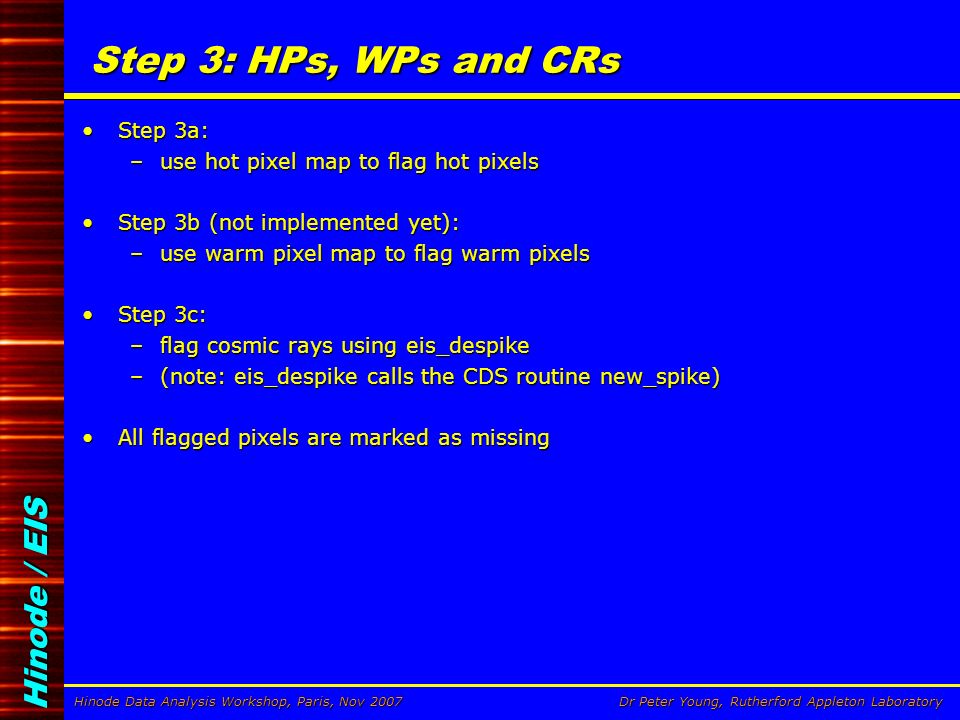 Step 3: HPs, WPs and CRs

• Step 3a:
– use hot pixel map to flag hot pixels

• Step 3b (not implemented yet):
– use warm pixel map to flag warm pixels

• Step 3c:
– flag cosmic rays using eis_despike
– (note: eis_despike calls the CDS routine new_spike)

• All flagged pixels are marked as missing

Hinode / EIS

Hinode Data Analysis Workshop, Paris, Nov 2007

Dr Peter Young, Rutherford Appleton Laboratory